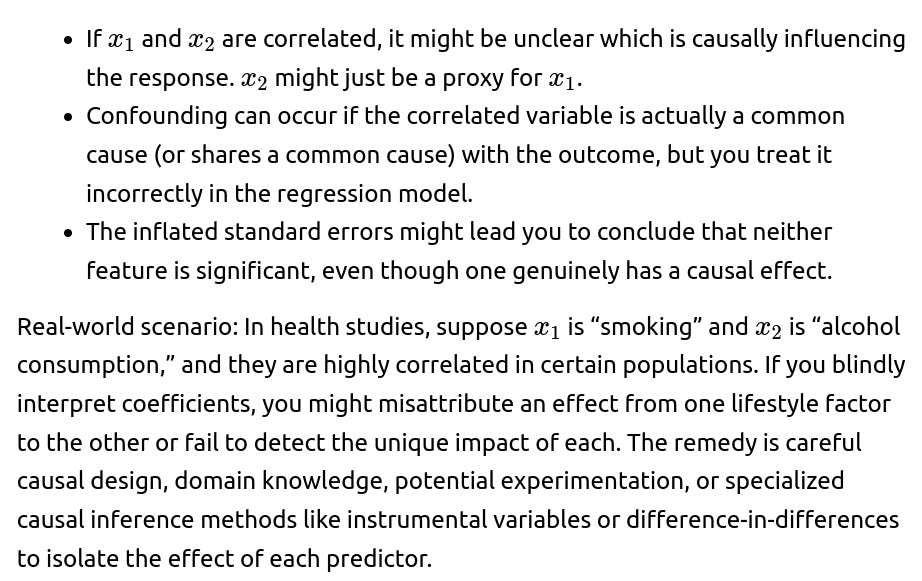 - If $x_1$ and $x_2$ are correlated, it might be unclear which is causally influencing the response. $x_2$ might just be a proxy for $x_1$.
- Confounding can occur if the correlated variable is actually a common cause (or shares a common cause) with the outcome, but you treat it incorrectly in the regression model.
- The inflated standard errors might lead you to conclude that neither feature is significant, even though one genuinely has a causal effect.

Real-world scenario: In health studies, suppose $x_1$ is “smoking” and $x_2$ is “alcohol consumption,” and they are highly correlated in certain populations. If you blindly interpret coefficients, you might misattribute an effect from one lifestyle factor to the other or fail to detect the unique impact of each. The remedy is careful causal design, domain knowledge, potential experimentation, or specialized causal inference methods like instrumental variables or difference-in-differences to isolate the effect of each predictor.